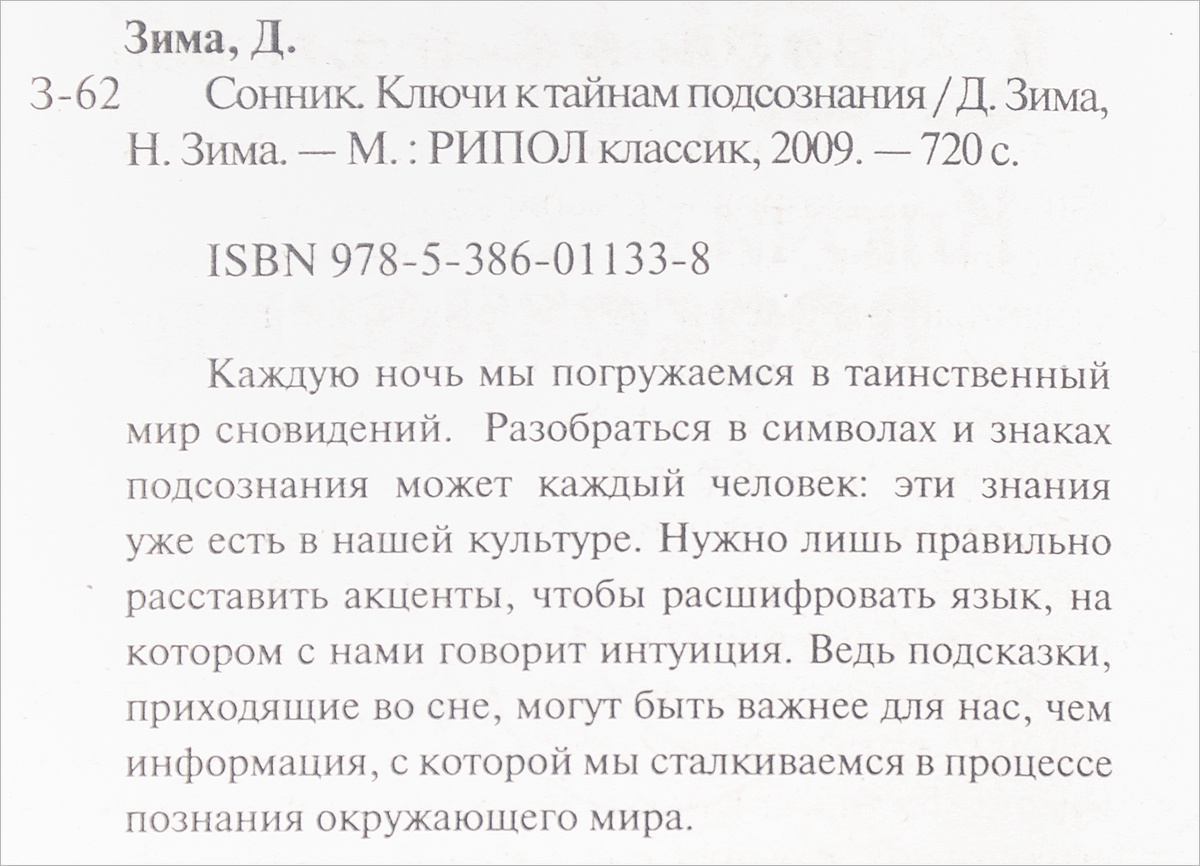 Зима, Д.

З-62 Сонник. Ключи к тайнам подсознания / Д. Зима, Н. Зима. — М. : РИПОЛ классик, 2009. — 720 с.

ISBN 978-5-386-01133-8

Каждую ночь мы погружаемся в таинственный мир сновидений. Разобраться в символах и знаках подсознания может каждый человек: эти знания уже есть в нашей культуре. Нужно лишь правильно расставить акценты, чтобы расшифровать язык, на котором с нами говорит интуиция. Ведь подсказки, приходящие во сне, могут быть важнее для нас, чем информация, с которой мы сталкиваемся в процессе познания окружающего мира.